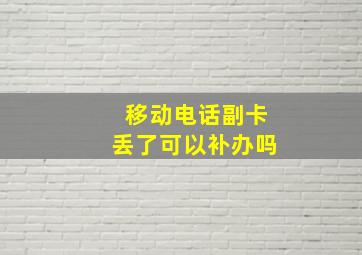 移动电话副卡
丢了可以补办吗